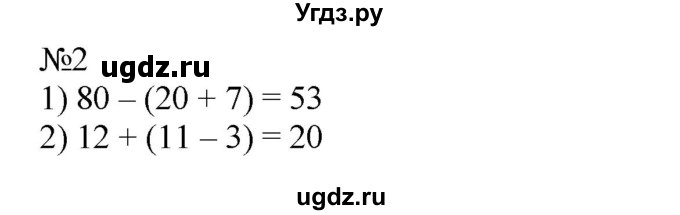 Угдз.ру

№2 ugdz.ru

1) $80 - (20 + 7) = 53$

2) $12 + (11 - 3) = 20$

ugdz.ru